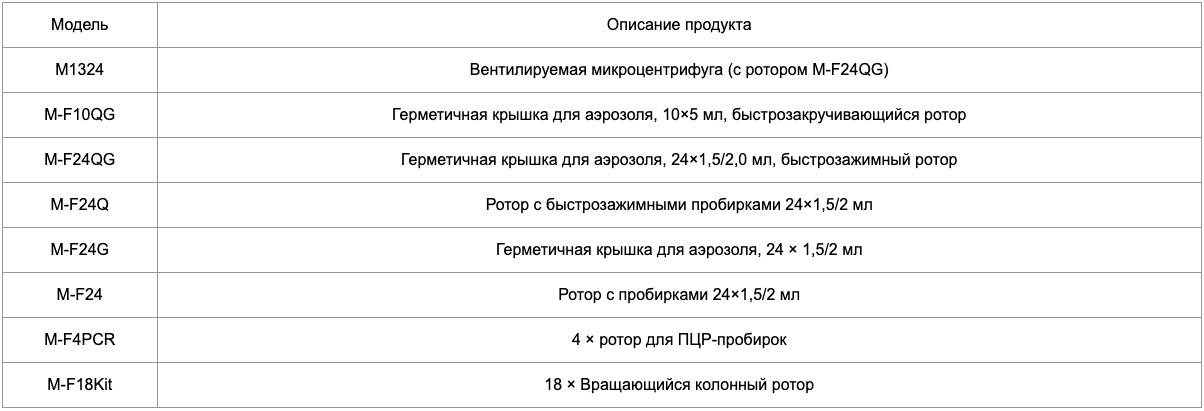 | Модель | Описание продукта |
|---|---|
| M1324 | Вентилируемая микроцентрифуга (с ротором M-F24QG) |
| M-F10QG | Герметичная крышка для аэрозоля, 10×5 мл, быстрозакручивающийся ротор |
| M-F24QG | Герметичная крышка для аэрозоля, 24×1,5/2,0 мл, быстрозажимный ротор |
| M-F24Q | Ротор с быстрозажимными пробирками 24×1,5/2 мл |
| M-F24G | Герметичная крышка для аэрозоля, 24 × 1,5/2 мл |
| M-F24 | Ротор с пробирками 24×1,5/2 мл |
| M-F4PCR | 4 × ротор для ПЦР-пробирок |
| M-F18Kit | 18 × Вращающийся колонный ротор |